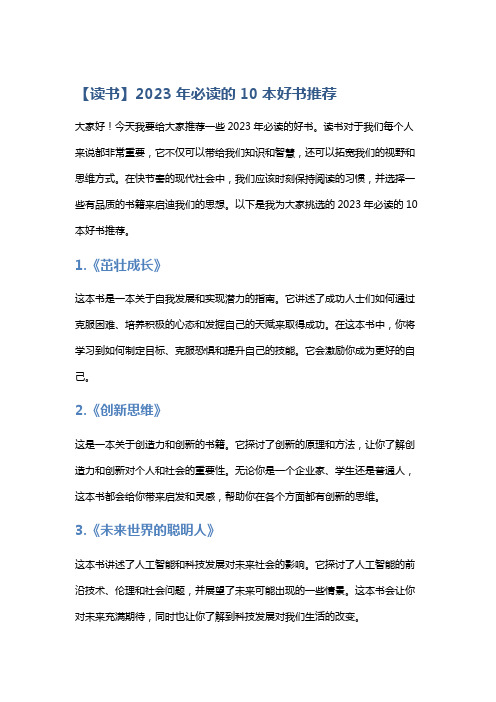 【读书】2023 年必读的 10 本好书推荐

大家好！今天我要给大家推荐一些 2023 年必读的好书。读书对于我们每个人来说都非常重要，它不仅可以带给我们知识和智慧，还可以拓宽我们的视野和思维方式。在快节奏的现代社会中，我们应该时刻保持阅读的习惯，并选择一些有品质的书籍来启迪我们的思想。以下是我为大家挑选的 2023 年必读的 10 本好书推荐。

1.《茁壮成长》

这本书是一本关于自我发展和实现潜力的指南。它讲述了成功人士们如何通过克服困难、培养积极的心态和发掘自己的天赋来取得成功。在这本书中，你将学习到如何制定目标、克服恐惧和提升自己的技能。它会激励你成为更好的自己。

2.《创新思维》

这是一本关于创造力和创新的书籍。它探讨了创新的原理和方法，让你了解创造力和创新对个人和社会的重要性。无论你是一个企业家、学生还是普通人，这本书都会给你带来启发和灵感，帮助你在各个方面都有创新的思维。

3.《未来世界的聪明人》

这本书讲述了人工智能和科技发展对未来社会的影响。它探讨了人工智能的前沿技术、伦理和社会问题，并展望了未来可能出现的一些情景。这本书会让你对未来充满期待，同时也让你了解到科技发展对我们生活的改变。